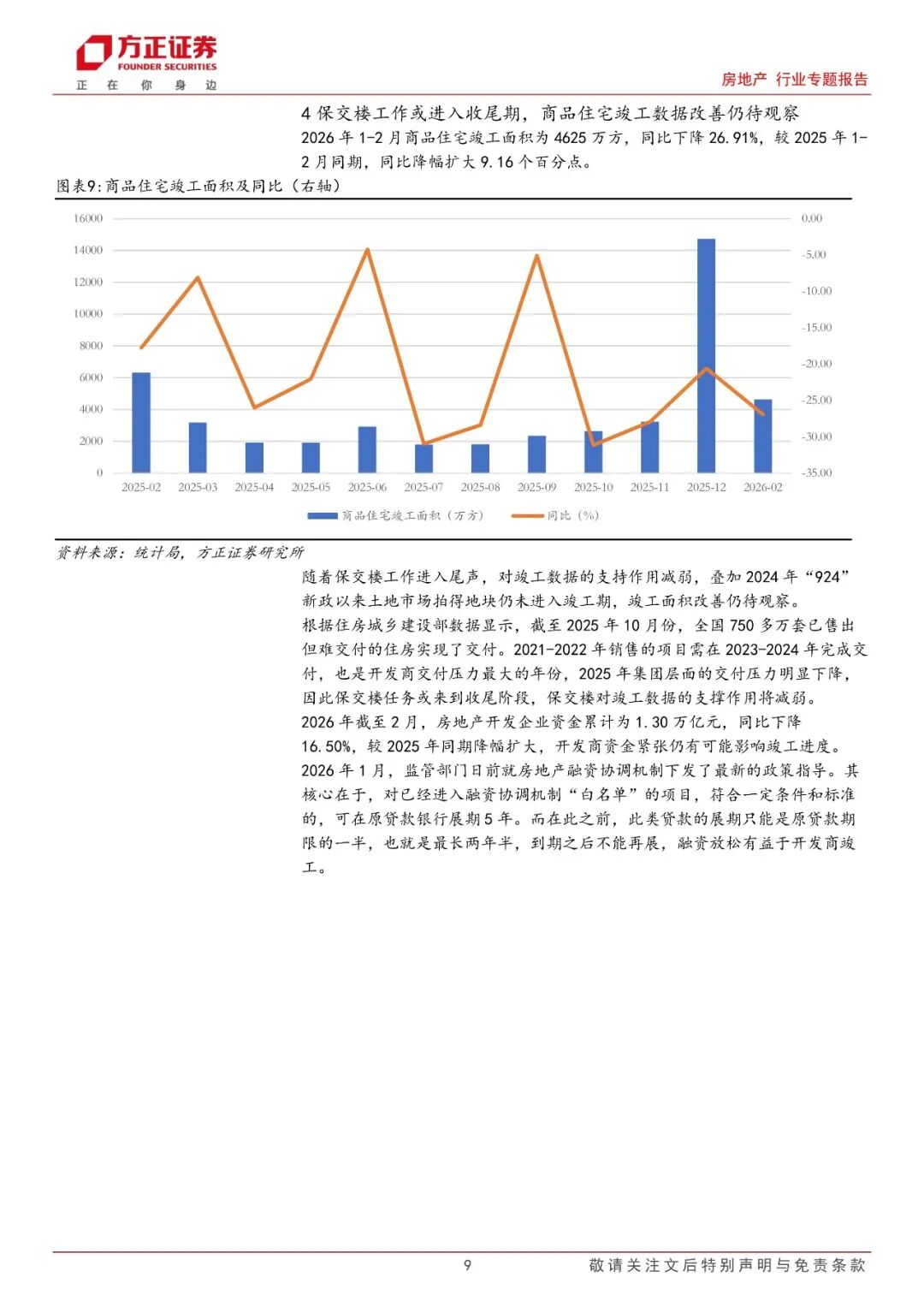 方正证券
FOUNDER SECURITIES
正 在 你 身 边

房地产 行业专题报告

4 保交楼工作或进入收尾期，商品住宅竣工数据改善仍待观察

2026 年 1-2 月商品住宅竣工面积为 4625 万方，同比下降 26.91%，较 2025 年 1-2 月同期，同比降幅扩大 9.16 个百分点。

图表9:商品住宅竣工面积及同比（右轴）

16000
14000
12000
10000
8000
6000
4000
2000
0

0.00
-5.00
-10.00
-15.00
-20.00
-25.00
-30.00
-35.00

2025-02 2025-03 2025-04 2025-05 2025-06 2025-07 2025-08 2025-09 2025-10 2025-11 2025-12 2026-02

商品住宅竣工面积（万方） 同比（%）

资料来源：统计局，方正证券研究所

随着保交楼工作进入尾声，对竣工数据的支持作用减弱，叠加 2024 年“924”新政以来土地市场拍得地块仍未进入竣工期，竣工面积改善仍待观察。

根据住房城乡建设部数据显示，截至 2025 年 10 月份，全国 750 多万套已售出但难交付的住房实现了交付。2021-2022 年销售的项目需在 2023-2024 年完成交付，也是开发商交付压力最大的年份，2025 年集团层面的交付压力明显下降，因此保交楼任务或来到收尾阶段，保交楼对竣工数据的支撑作用将减弱。

2026 年截至 2 月，房地产开发企业资金累计为 1.30 万亿元，同比下降 16.50%，较 2025 年同期降幅扩大，开发商资金紧张仍有可能影响竣工进度。

2026 年 1 月，监管部门日前就房地产融资协调机制下发了最新的政策指导。其核心在于，对已经进入融资协调机制“白名单”的项目，符合一定条件和标准的，可在原贷款银行展期 5 年。而在此之前，此类贷款的展期只能是原贷款期限的一半，也就是最长两年半，到期之后不能再展，融资放松有益于开发商竣工。

9

敬请关注文后特别声明与免责条款